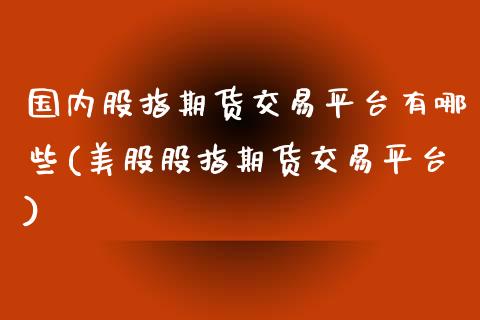 国内股指期货交易平台有哪些(美股股指期货交易平台)